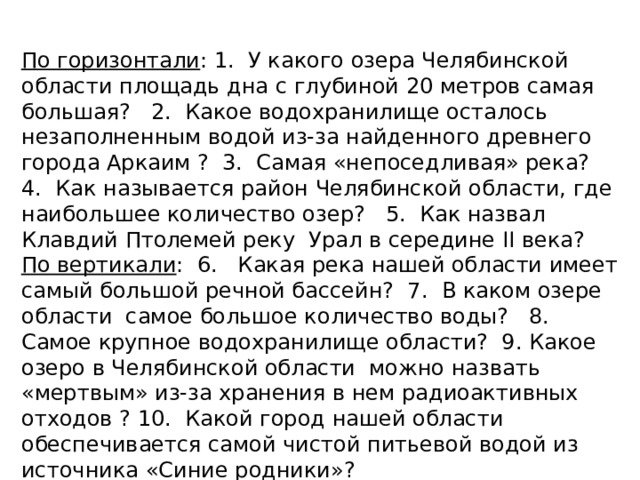 По горизонтали: 1. У какого озера Челябинской области площадь дна с глубиной 20 метров самая большая? 2. Какое водохранилище осталось незаполненным водой из-за найденного древнего города Аркаим ? 3. Самая «непоседливая» река? 4. Как называется район Челябинской области, где наибольшее количество озер? 5. Как назвал Клавдий Птолемей реку Урал в середине II века? По вертикали: 6. Какая река нашей области имеет самый большой речной бассейн? 7. В каком озере области самое большое количество воды? 8. Самое крупное водохранилище области? 9. Какое озеро в Челябинской области можно назвать «мертвым» из-за хранения в нем радиоактивных отходов ? 10. Какой город нашей области обеспечивается самой чистой питьевой водой из источника «Синие родники»?